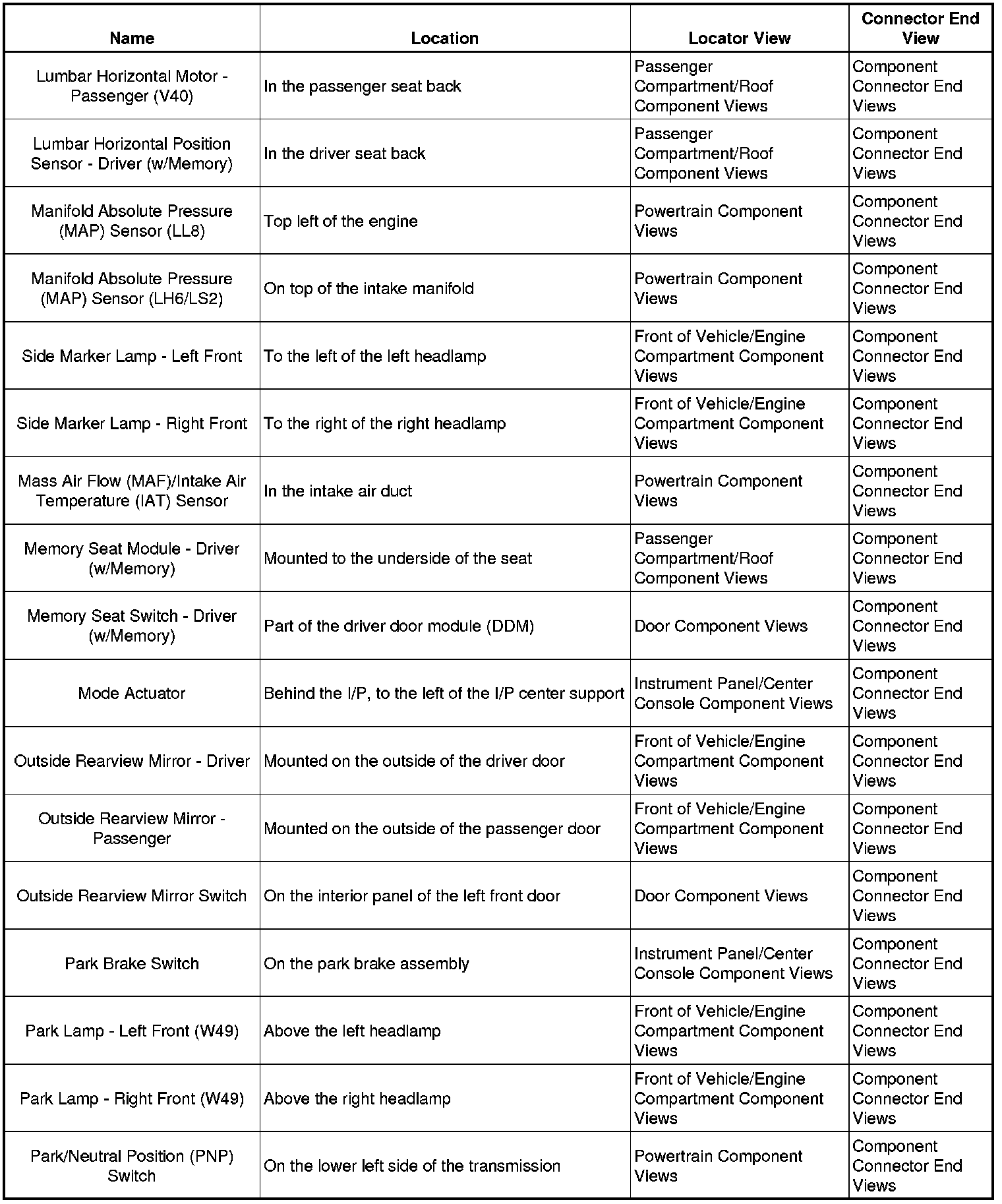 | Name | Location | Locator View | Connector End View |
|---|---|---|---|
| Lumbar Horizontal Motor - Passenger (V40) | In the passenger seat back | Passenger Compartment/Roof Component Views | Component Connector End Views |
| Lumbar Horizontal Position Sensor - Driver (w/Memory) | In the driver seat back | Passenger Compartment/Roof Component Views | Component Connector End Views |
| Manifold Absolute Pressure (MAP) Sensor (LL8) | Top left of the engine | Powertrain Component Views | Component Connector End Views |
| Manifold Absolute Pressure (MAP) Sensor (LH6/LS2) | On top of the intake manifold | Powertrain Component Views | Component Connector End Views |
| Side Marker Lamp - Left Front | To the left of the left headlamp | Front of Vehicle/Engine Compartment Component Views | Component Connector End Views |
| Side Marker Lamp - Right Front | To the right of the right headlamp | Front of Vehicle/Engine Compartment Component Views | Component Connector End Views |
| Mass Air Flow (MAF)/Intake Air Temperature (IAT) Sensor | In the intake air duct | Powertrain Component Views | Component Connector End Views |
| Memory Seat Module - Driver (w/Memory) | Mounted to the underside of the seat | Passenger Compartment/Roof Component Views | Component Connector End Views |
| Memory Seat Switch - Driver (w/Memory) | Part of the driver door module (DDM) | Door Component Views | Component Connector End Views |
| Mode Actuator | Behind the I/P, to the left of the I/P center support | Instrument Panel/Center Console Component Views | Component Connector End Views |
| Outside Rearview Mirror - Driver | Mounted on the outside of the driver door | Front of Vehicle/Engine Compartment Component Views | Component Connector End Views |
| Outside Rearview Mirror - Passenger | Mounted on the outside of the passenger door | Front of Vehicle/Engine Compartment Component Views | Component Connector End Views |
| Outside Rearview Mirror Switch | On the interior panel of the left front door | Door Component Views | Component Connector End Views |
| Park Brake Switch | On the park brake assembly | Instrument Panel/Center Console Component Views | Component Connector End Views |
| Park Lamp - Left Front (W49) | Above the left headlamp | Front of Vehicle/Engine Compartment Component Views | Component Connector End Views |
| Park Lamp - Right Front (W49) | Above the right headlamp | Front of Vehicle/Engine Compartment Component Views | Component Connector End Views |
| Park/Neutral Position (PNP) Switch | On the lower left side of the transmission | Powertrain Component Views | Component Connector End Views |